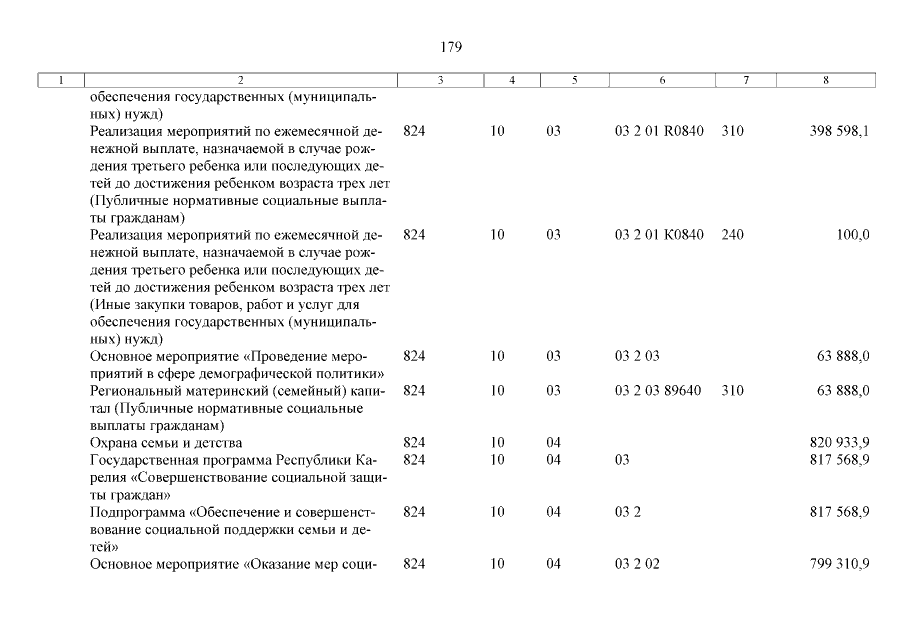 179

| 1 | 2 | 3 | 4 | 5 | 6 | 7 | 8 |
|---|---|---|---|---|---|---|---|
| | обеспечения государственных (муниципальных) нужд) | | | | | | |
| | Реализация мероприятий по ежемесячной денежной выплате, назначаемой в случае рождения третьего ребенка или последующих детей до достижения ребенком возраста трех лет (Публичные нормативные социальные выплаты гражданам) | 824 | 10 | 03 | 03 2 01 R0840 | 310 | 398 598,1 |
| | Реализация мероприятий по ежемесячной денежной выплате, назначаемой в случае рождения третьего ребенка или последующих детей до достижения ребенком возраста трех лет (Иные закупки товаров, работ и услуг для обеспечения государственных (муниципальных) нужд) | 824 | 10 | 03 | 03 2 01 K0840 | 240 | 100,0 |
| | Основное мероприятие «Проведение мероприятий в сфере демографической политики» | 824 | 10 | 03 | 03 2 03 | | 63 888,0 |
| | Региональный материнский (семейный) капитал (Публичные нормативные социальные выплаты гражданам) | 824 | 10 | 03 | 03 2 03 89640 | 310 | 63 888,0 |
| | Охрана семьи и детства | 824 | 10 | 04 | | | 820 933,9 |
| | Государственная программа Республики Карелия «Совершенствование социальной защиты граждан» | 824 | 10 | 04 | 03 | | 817 568,9 |
| | Подпрограмма «Обеспечение и совершенствование социальной поддержки семьи и детей» | 824 | 10 | 04 | 03 2 | | 817 568,9 |
| | Основное мероприятие «Оказание мер соци- | 824 | 10 | 04 | 03 2 02 | | 799 310,9 |